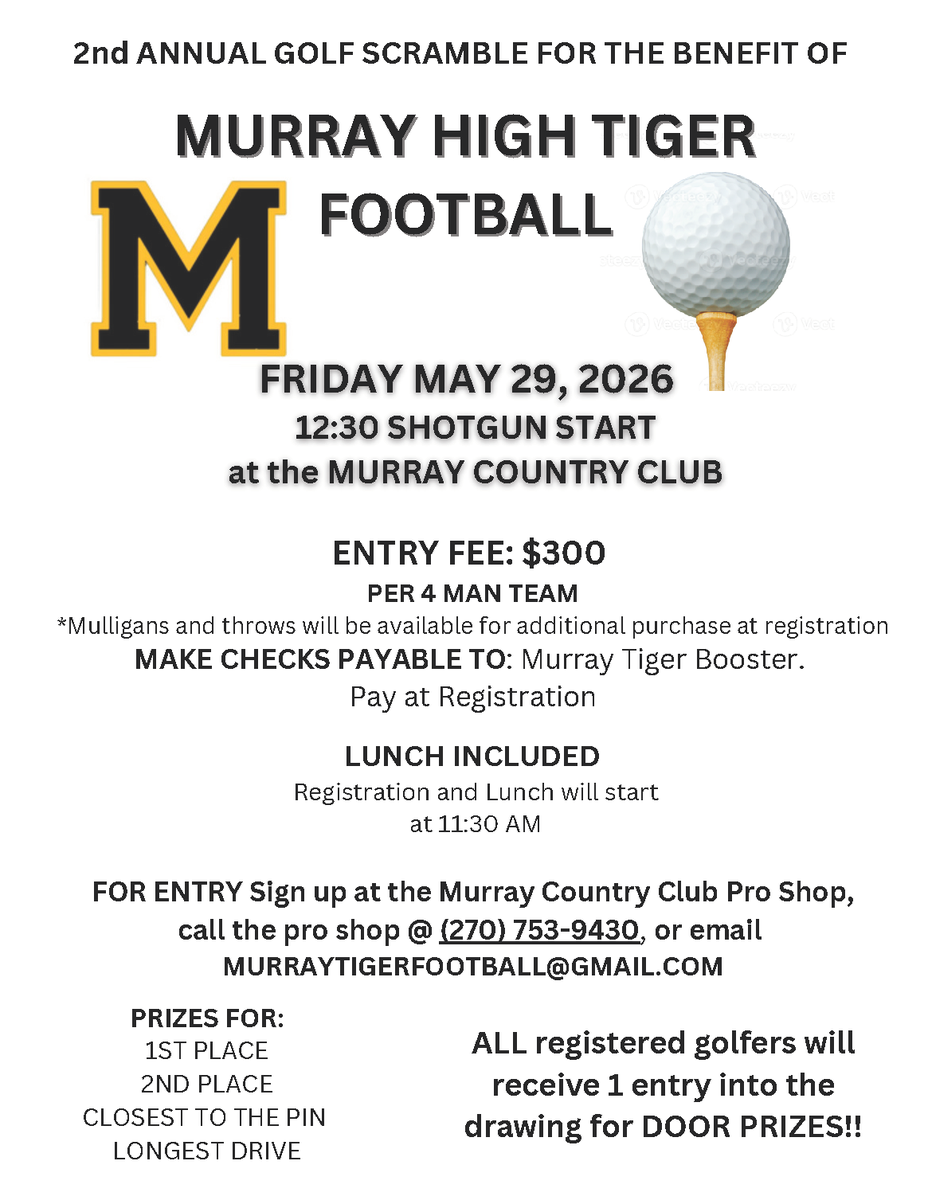 2nd ANNUAL GOLF SCRAMBLE FOR THE BENEFIT OF

MURRAY HIGH TIGER FOOTBALL

M

FRIDAY MAY 29, 2026
12:30 SHOTGUN START
at the MURRAY COUNTRY CLUB

ENTRY FEE: $300
PER 4 MAN TEAM
*Mulligans and throws will be available for additional purchase at registration
MAKE CHECKS PAYABLE TO: Murray Tiger Booster.
Pay at Registration

LUNCH INCLUDED
Registration and Lunch will start at 11:30 AM

FOR ENTRY Sign up at the Murray Country Club Pro Shop, call the pro shop @ (270) 753-9430, or email MURRAYTIGERFOOTBALL@GMAIL.COM

PRIZES FOR:
1ST PLACE
2ND PLACE
CLOSEST TO THE PIN
LONGEST DRIVE

ALL registered golfers will receive 1 entry into the drawing for DOOR PRIZES!!